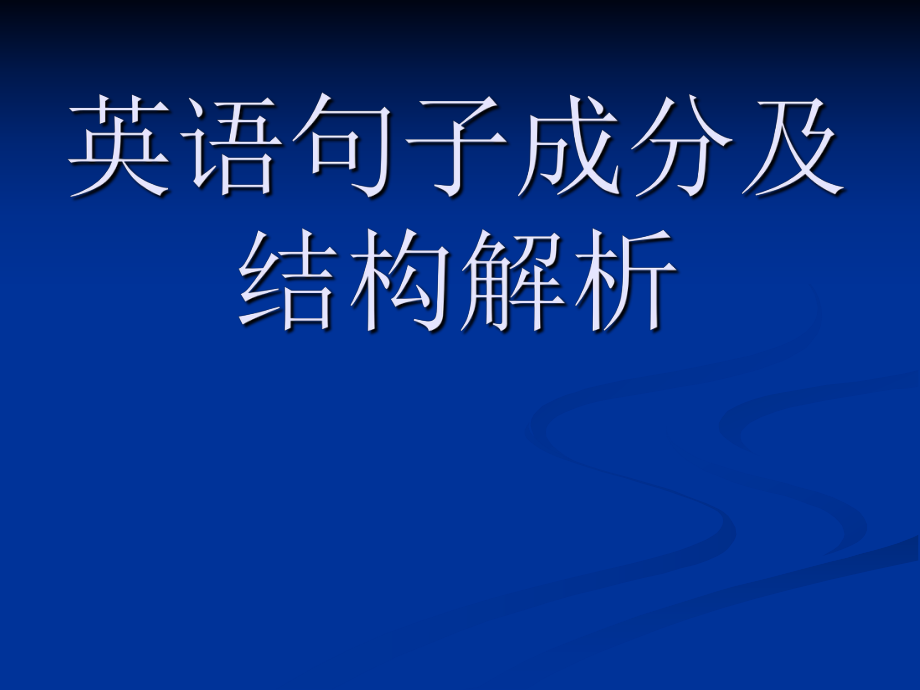 英语句子成分及结构解析